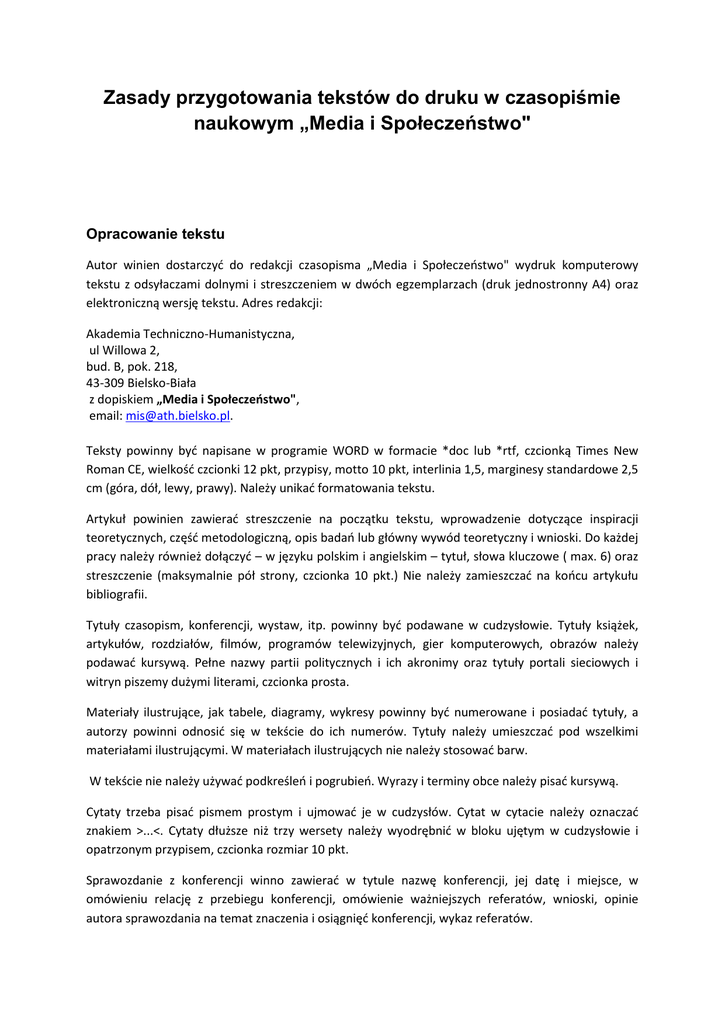 Zasady przygotowania tekstów do druku w czasopiśmie naukowym „Media i Społeczeństwo"

Opracowanie tekstu

Autor winien dostarczyć do redakcji czasopisma „Media i Społeczeństwo" wydruk komputerowy tekstu z odsyłaczami dolnymi i streszczeniem w dwóch egzemplarzach (druk jednostronny A4) oraz elektroniczną wersję tekstu. Adres redakcji:

Akademia Techniczno-Humanistyczna,
ul Willowa 2,
bud. B, pok. 218,
43-309 Bielsko-Biała
z dopiskiem „Media i Społeczeństwo",
email: mis@ath.bielsko.pl.

Teksty powinny być napisane w programie WORD w formacie *doc lub *rtf, czcionką Times New Roman CE, wielkość czcionki 12 pkt, przypisy, motto 10 pkt, interlinia 1,5, marginesy standardowe 2,5 cm (góra, dół, lewy, prawy). Należy unikać formatowania tekstu.

Artykuł powinien zawierać streszczenie na początku tekstu, wprowadzenie dotyczące inspiracji teoretycznych, część metodologiczną, opis badań lub główny wywód teoretyczny i wnioski. Do każdej pracy należy również dołączyć – w języku polskim i angielskim – tytuł, słowa kluczowe ( max. 6) oraz streszczenie (maksymalnie pół strony, czcionka 10 pkt.) Nie należy zamieszczać na końcu artykułu bibliografii.

Tytuły czasopism, konferencji, wystaw, itp. powinny być podawane w cudzysłowie. Tytuły książek, artykułów, rozdziałów, filmów, programów telewizyjnych, gier komputerowych, obrazów należy podawać kursywą. Pełne nazwy partii politycznych i ich akronimy oraz tytuły portali sieciowych i witryn piszemy dużymi literami, czcionka prosta.

Materiały ilustrujące, jak tabele, diagramy, wykresy powinny być numerowane i posiadać tytuły, a autorzy powinni odnosić się w tekście do ich numerów. Tytuły należy umieszczać pod wszelkimi materiałami ilustrującymi. W materiałach ilustrujących nie należy stosować barw.

W tekście nie należy używać podkreśleń i pogrubień. Wyrazy i terminy obce należy pisać kursywą.

Cytaty trzeba pisać pismem prostym i ujmować je w cudzysłów. Cytat w cytacie należy oznaczać znakiem >...<. Cytaty dłuższe niż trzy wersety należy wyodrębnić w bloku ujętym w cudzysłowie i opatrzonym przypisem, czcionka rozmiar 10 pkt.

Sprawozdanie z konferencji winno zawierać w tytule nazwę konferencji, jej datę i miejsce, w omówieniu relację z przebiegu konferencji, omówienie ważniejszych referatów, wnioski, opinie autora sprawozdania na temat znaczenia i osiągnięć konferencji, wykaz referatów.